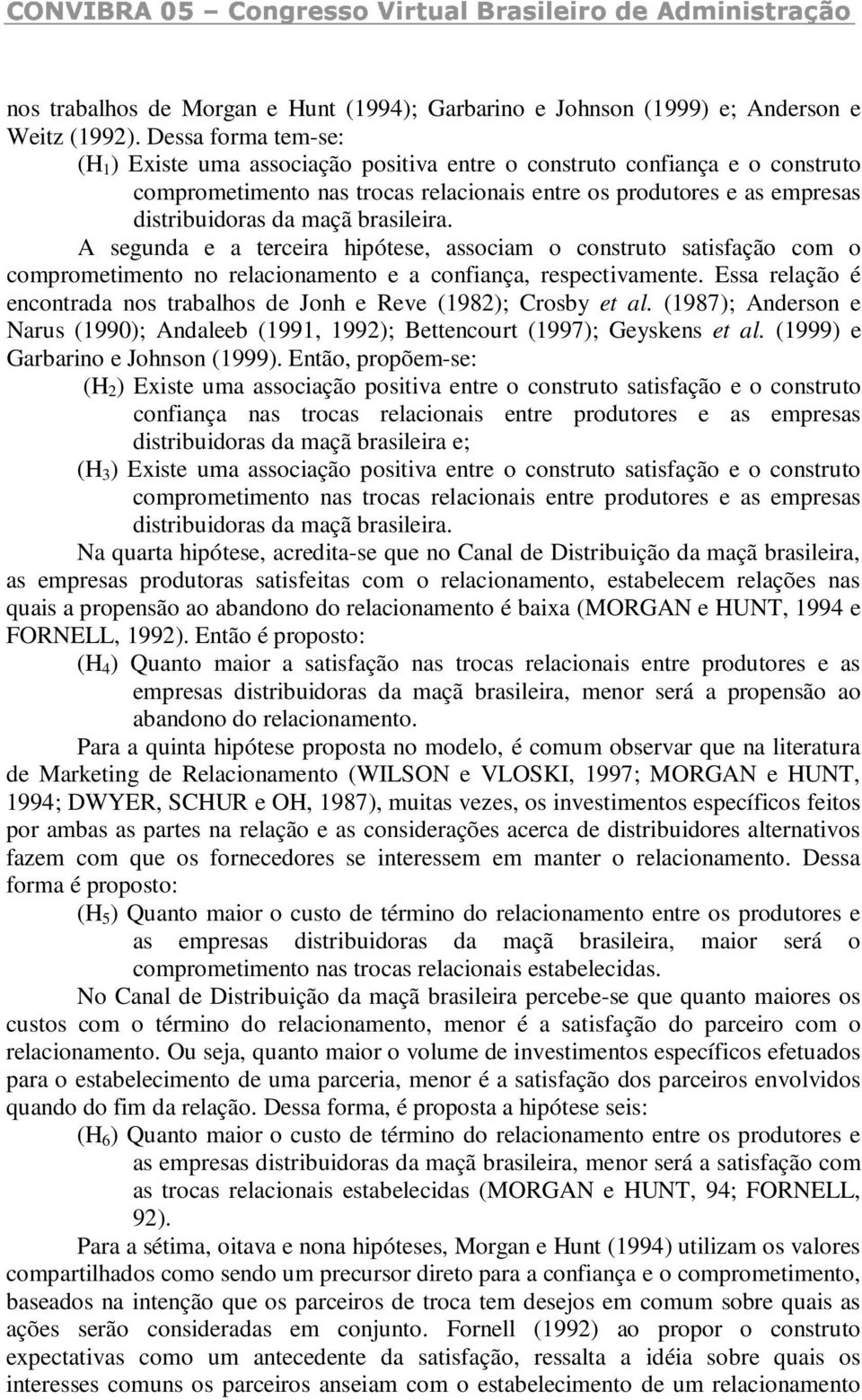 CONVIBRA 05 – Congresso Virtual Brasileiro de Administração

nos trabalhos de Morgan e Hunt (1994); Garbarino e Johnson (1999) e; Anderson e Weitz (1992). Dessa forma tem-se:

($H_1$) Existe uma associação positiva entre o construto confiança e o construto comprometimento nas trocas relacionais entre os produtores e as empresas distribuidoras da maçã brasileira.

A segunda e a terceira hipótese, associam o construto satisfação com o comprometimento no relacionamento e a confiança, respectivamente. Essa relação é encontrada nos trabalhos de Jonh e Reve (1982); Crosby et al. (1987); Anderson e Narus (1990); Andaleeb (1991, 1992); Bettencourt (1997); Geyskens et al. (1999) e Garbarino e Johnson (1999). Então, propõem-se:

($H_2$) Existe uma associação positiva entre o construto satisfação e o construto confiança nas trocas relacionais entre produtores e as empresas distribuidoras da maçã brasileira e;

($H_3$) Existe uma associação positiva entre o construto satisfação e o construto comprometimento nas trocas relacionais entre produtores e as empresas distribuidoras da maçã brasileira.

Na quarta hipótese, acredita-se que no Canal de Distribuição da maçã brasileira, as empresas produtoras satisfeitas com o relacionamento, estabelecem relações nas quais a propensão ao abandono do relacionamento é baixa (MORGAN e HUNT, 1994 e FORNELL, 1992). Então é proposto:

($H_4$) Quanto maior a satisfação nas trocas relacionais entre produtores e as empresas distribuidoras da maçã brasileira, menor será a propensão ao abandono do relacionamento.

Para a quinta hipótese proposta no modelo, é comum observar que na literatura de Marketing de Relacionamento (WILSON e VLOSKI, 1997; MORGAN e HUNT, 1994; DWYER, SCHUR e OH, 1987), muitas vezes, os investimentos específicos feitos por ambas as partes na relação e as considerações acerca de distribuidores alternativos fazem com que os fornecedores se interessem em manter o relacionamento. Dessa forma é proposto:

($H_5$) Quanto maior o custo de término do relacionamento entre os produtores e as empresas distribuidoras da maçã brasileira, maior será o comprometimento nas trocas relacionais estabelecidas.

No Canal de Distribuição da maçã brasileira percebe-se que quanto maiores os custos com o término do relacionamento, menor é a satisfação do parceiro com o relacionamento. Ou seja, quanto maior o volume de investimentos específicos efetuados para o estabelecimento de uma parceria, menor é a satisfação dos parceiros envolvidos quando do fim da relação. Dessa forma, é proposta a hipótese seis:

($H_6$) Quanto maior o custo de término do relacionamento entre os produtores e as empresas distribuidoras da maçã brasileira, menor será a satisfação com as trocas relacionais estabelecidas (MORGAN e HUNT, 94; FORNELL, 92).

Para a sétima, oitava e nona hipóteses, Morgan e Hunt (1994) utilizam os valores compartilhados como sendo um precursor direto para a confiança e o comprometimento, baseados na intenção que os parceiros de troca tem desejos em comum sobre quais as ações serão consideradas em conjunto. Fornell (1992) ao propor o construto expectativas como um antecedente da satisfação, ressalta a idéia sobre quais os interesses comuns os parceiros anseiam com o estabelecimento de um relacionamento